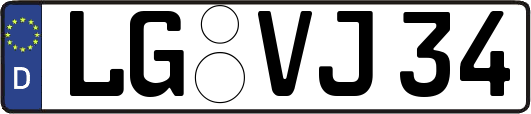 D
LG VJ 34